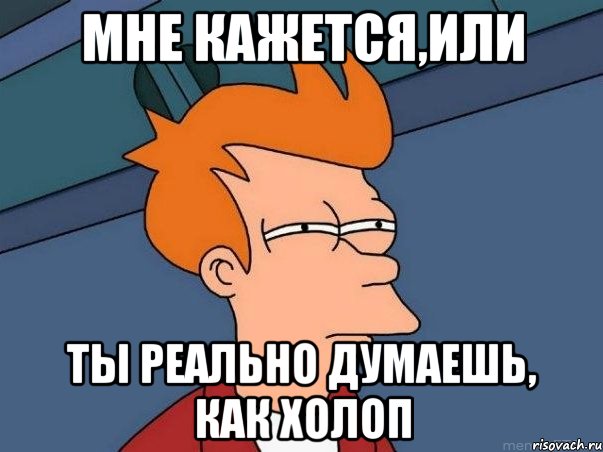 МНЕ КАЖЕТСЯ,ИЛИ

ТЫ РЕАЛЬНО ДУМАЕШЬ, КАК ХОЛОП

risovach.ru